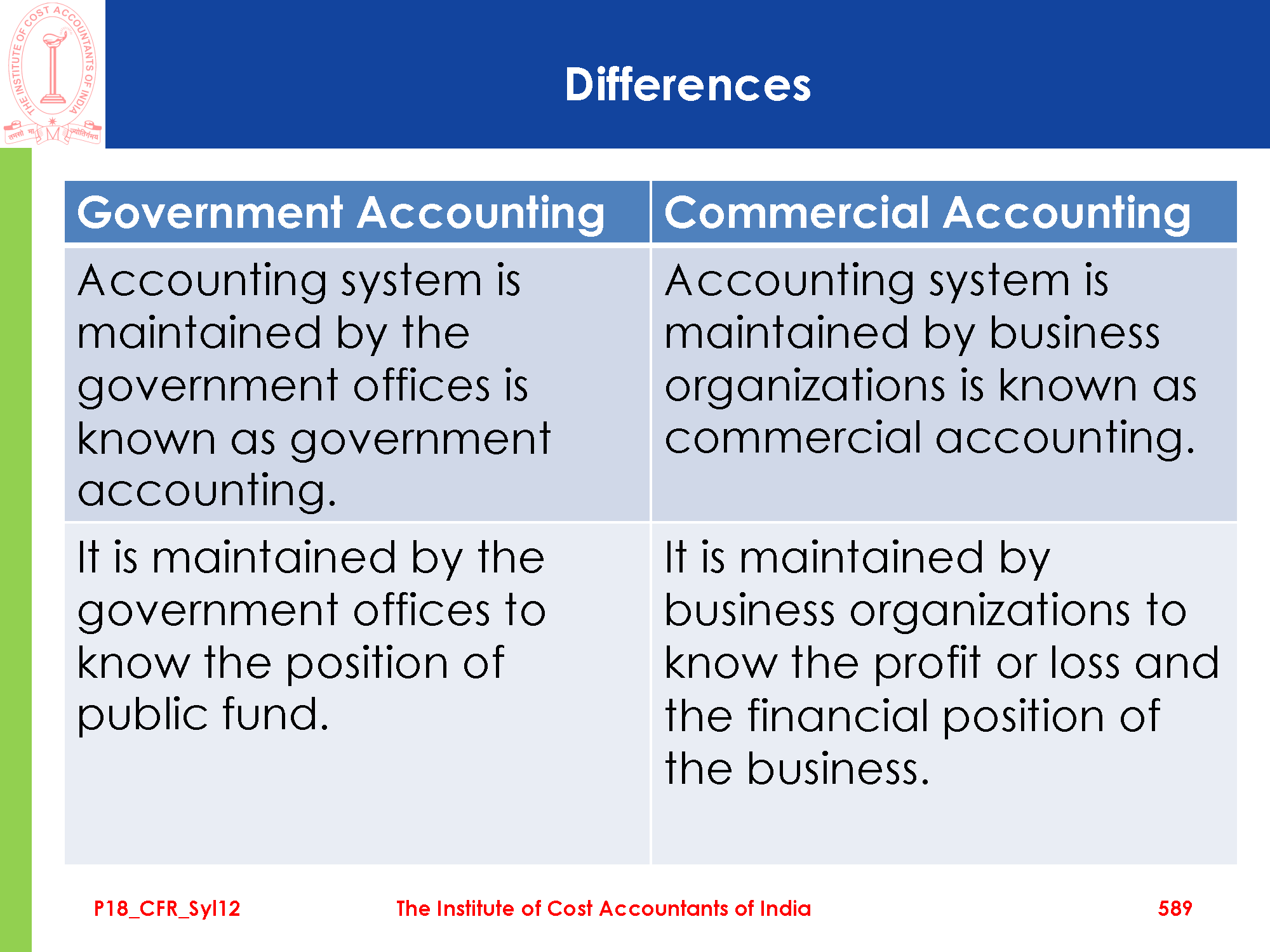 THE INSTITUTE OF COST ACCOUNTANTS OF INDIA
तमसो मा ज्योतिर्गमय

Differences

| Government Accounting | Commercial Accounting |
|---|---|
| Accounting system is maintained by the government offices is known as government accounting. | Accounting system is maintained by business organizations is known as commercial accounting. |
| It is maintained by the government offices to know the position of public fund. | It is maintained by business organizations to know the profit or loss and the financial position of the business. |

P18_CFR_Syl12

The Institute of Cost Accountants of India

589